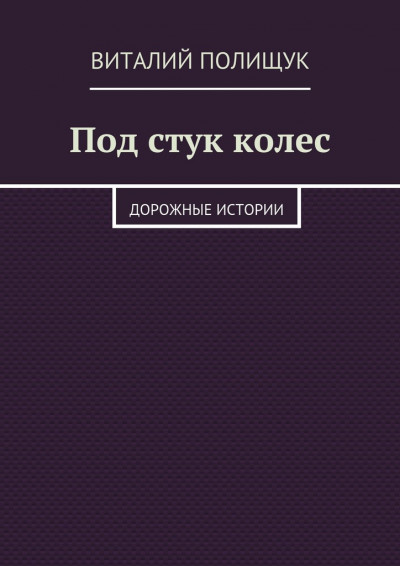 ВИТАЛИЙ ПОЛИЩУК

Под стук колес

ДОРОЖНЫЕ ИСТОРИИ